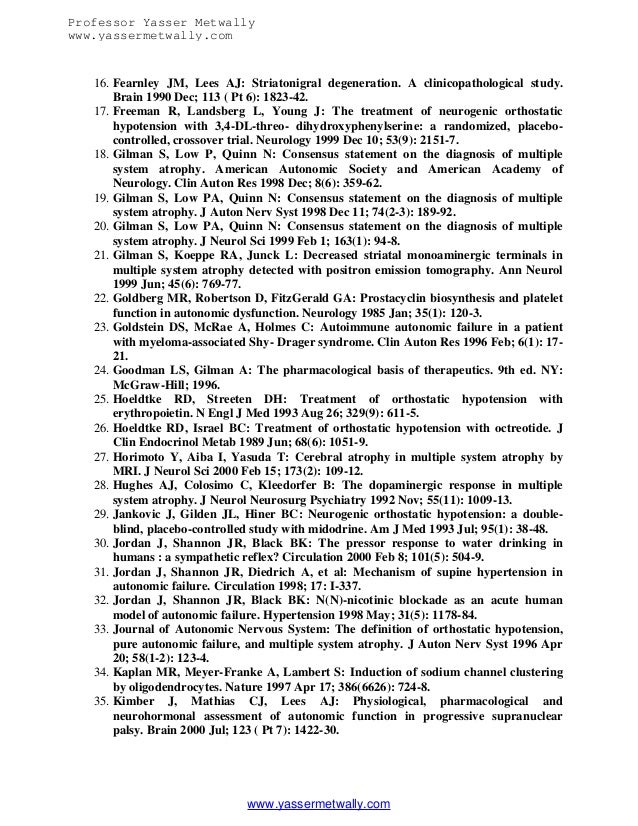 Professor Yasser Metwally
www.yassermetwally.com

16. Fearnley JM, Lees AJ: Striatonigral degeneration. A clinicopathological study. Brain 1990 Dec; 113 ( Pt 6): 1823-42.
17. Freeman R, Landsberg L, Young J: The treatment of neurogenic orthostatic hypotension with 3,4-DL-threo- dihydroxyphenylserine: a randomized, placebo-controlled, crossover trial. Neurology 1999 Dec 10; 53(9): 2151-7.
18. Gilman S, Low P, Quinn N: Consensus statement on the diagnosis of multiple system atrophy. American Autonomic Society and American Academy of Neurology. Clin Auton Res 1998 Dec; 8(6): 359-62.
19. Gilman S, Low PA, Quinn N: Consensus statement on the diagnosis of multiple system atrophy. J Auton Nerv Syst 1998 Dec 11; 74(2-3): 189-92.
20. Gilman S, Low PA, Quinn N: Consensus statement on the diagnosis of multiple system atrophy. J Neurol Sci 1999 Feb 1; 163(1): 94-8.
21. Gilman S, Koeppe RA, Junck L: Decreased striatal monoaminergic terminals in multiple system atrophy detected with positron emission tomography. Ann Neurol 1999 Jun; 45(6): 769-77.
22. Goldberg MR, Robertson D, FitzGerald GA: Prostacyclin biosynthesis and platelet function in autonomic dysfunction. Neurology 1985 Jan; 35(1): 120-3.
23. Goldstein DS, McRae A, Holmes C: Autoimmune autonomic failure in a patient with myeloma-associated Shy- Drager syndrome. Clin Auton Res 1996 Feb; 6(1): 17-21.
24. Goodman LS, Gilman A: The pharmacological basis of therapeutics. 9th ed. NY: McGraw-Hill; 1996.
25. Hoeldtke RD, Streeten DH: Treatment of orthostatic hypotension with erythropoietin. N Engl J Med 1993 Aug 26; 329(9): 611-5.
26. Hoeldtke RD, Israel BC: Treatment of orthostatic hypotension with octreotide. J Clin Endocrinol Metab 1989 Jun; 68(6): 1051-9.
27. Horimoto Y, Aiba I, Yasuda T: Cerebral atrophy in multiple system atrophy by MRI. J Neurol Sci 2000 Feb 15; 173(2): 109-12.
28. Hughes AJ, Colosimo C, Kleedorfer B: The dopaminergic response in multiple system atrophy. J Neurol Neurosurg Psychiatry 1992 Nov; 55(11): 1009-13.
29. Jankovic J, Gilden JL, Hiner BC: Neurogenic orthostatic hypotension: a double-blind, placebo-controlled study with midodrine. Am J Med 1993 Jul; 95(1): 38-48.
30. Jordan J, Shannon JR, Black BK: The pressor response to water drinking in humans : a sympathetic reflex? Circulation 2000 Feb 8; 101(5): 504-9.
31. Jordan J, Shannon JR, Diedrich A, et al: Mechanism of supine hypertension in autonomic failure. Circulation 1998; 17: I-337.
32. Jordan J, Shannon JR, Black BK: N(N)-nicotinic blockade as an acute human model of autonomic failure. Hypertension 1998 May; 31(5): 1178-84.
33. Journal of Autonomic Nervous System: The definition of orthostatic hypotension, pure autonomic failure, and multiple system atrophy. J Auton Nerv Syst 1996 Apr 20; 58(1-2): 123-4.
34. Kaplan MR, Meyer-Franke A, Lambert S: Induction of sodium channel clustering by oligodendrocytes. Nature 1997 Apr 17; 386(6626): 724-8.
35. Kimber J, Mathias CJ, Lees AJ: Physiological, pharmacological and neurohormonal assessment of autonomic function in progressive supranuclear palsy. Brain 2000 Jul; 123 ( Pt 7): 1422-30.

www.yassermetwally.com